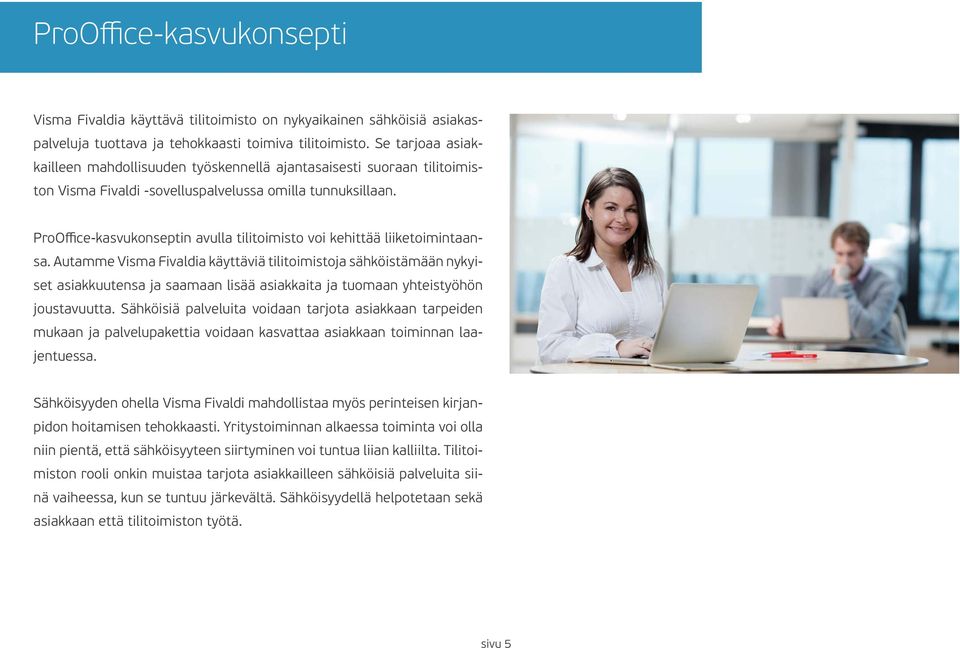 ProOffice-kasvukonsepti

Visma Fivaldia käyttävä tilitoimisto on nykyaikainen sähköisiä asiakaspalveluja tuottava ja tehokkaasti toimiva tilitoimisto. Se tarjoaa asiakkailleen mahdollisuuden työskennellä ajantasaisesti suoraan tilitoimiston Visma Fivaldi -sovelluspalvelussa omilla tunnuksillaan.

ProOffice-kasvukonseptin avulla tilitoimisto voi kehittää liiketoimintaansa. Autamme Visma Fivaldia käyttäviä tilitoimistoja sähköistämään nykyiset asiakkuutensa ja saamaan lisää asiakkaita ja tuomaan yhteistyöhön joustavuutta. Sähköisiä palveluita voidaan tarjota asiakkaan tarpeiden mukaan ja palvelupakettia voidaan kasvattaa asiakkaan toiminnan laajentuessa.

Sähköisyyden ohella Visma Fivaldi mahdollistaa myös perinteisen kirjanpidon hoitamisen tehokkaasti. Yritystoiminnan alkaessa toiminta voi olla niin pientä, että sähköisyyteen siirtyminen voi tuntua liian kalliilta. Tilitoimiston rooli onkin muistaa tarjota asiakkailleen sähköisiä palveluita siinä vaiheessa, kun se tuntuu järkevältä. Sähköisyydellä helpotetaan sekä asiakkaan että tilitoimiston työtä.

sivu 5